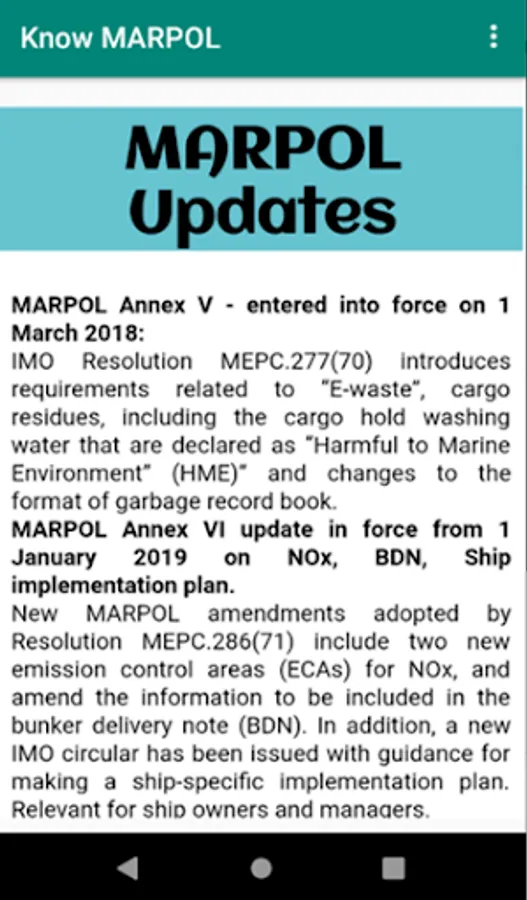 Know MARPOL

MARPOL Updates

MARPOL Annex V - entered into force on 1 March 2018:
IMO Resolution MEPC.277(70) introduces requirements related to "E-waste", cargo residues, including the cargo hold washing water that are declared as "Harmful to Marine Environment" (HME)" and changes to the format of garbage record book.
MARPOL Annex VI update in force from 1 January 2019 on NOx, BDN, Ship implementation plan.
New MARPOL amendments adopted by Resolution MEPC.286(71) include two new emission control areas (ECAs) for NOx, and amend the information to be included in the bunker delivery note (BDN). In addition, a new IMO circular has been issued with guidance for making a ship-specific implementation plan. Relevant for ship owners and managers.